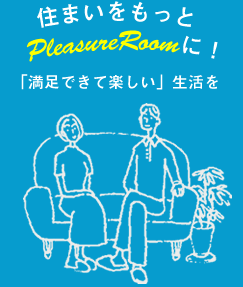 住まいをもっと
PleasureRoomに！
「満足できて楽しい」生活を